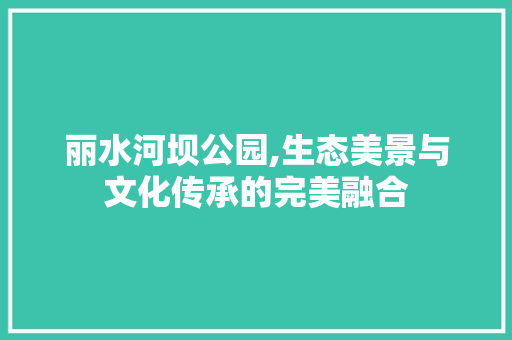 丽水河坝公园,生态美景与文化传承的完美融合